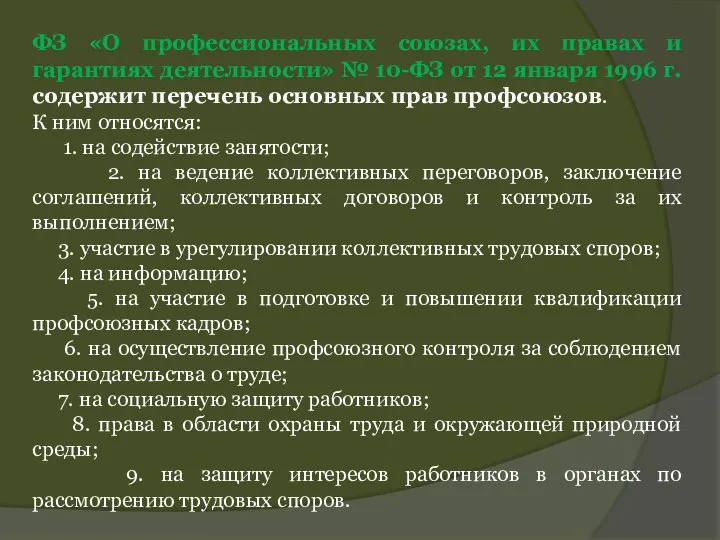 ФЗ «О профессиональных союзах, их правах и гарантиях деятельности» № 10-ФЗ от 12 января 1996 г. содержит перечень основных прав профсоюзов.

К ним относятся:

1. на содействие занятости;

2. на ведение коллективных переговоров, заключение соглашений, коллективных договоров и контроль за их выполнением;

3. участие в урегулировании коллективных трудовых споров;

4. на информацию;

5. на участие в подготовке и повышении квалификации профсоюзных кадров;

6. на осуществление профсоюзного контроля за соблюдением законодательства о труде;

7. на социальную защиту работников;

8. права в области охраны труда и окружающей природной среды;

9. на защиту интересов работников в органах по рассмотрению трудовых споров.